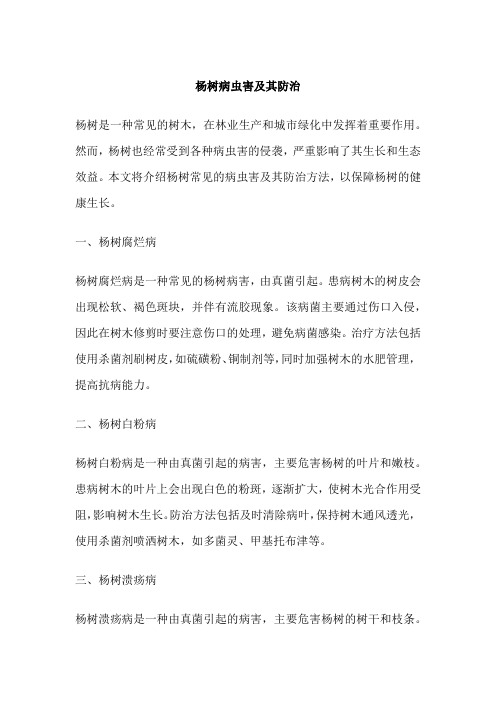 杨树病虫害及其防治

杨树是一种常见的树木，在林业生产和城市绿化中发挥着重要作用。然而，杨树也经常受到各种病虫害的侵袭，严重影响了其生长和生态效益。本文将介绍杨树常见的病虫害及其防治方法，以保障杨树的健康生长。

一、杨树腐烂病

杨树腐烂病是一种常见的杨树病害，由真菌引起。患病树木的树皮会出现松软、褐色斑块，并伴有流胶现象。该病菌主要通过伤口入侵，因此在树木修剪时要注意伤口的处理，避免病菌感染。治疗方法包括使用杀菌剂刷树皮，如硫磺粉、铜制剂等，同时加强树木的水肥管理，提高抗病能力。

二、杨树白粉病

杨树白粉病是一种由真菌引起的病害，主要危害杨树的叶片和嫩枝。患病树木的叶片上会出现白色的粉斑，逐渐扩大，使树木光合作用受阻，影响树木生长。防治方法包括及时清除病叶，保持树木通风透光，使用杀菌剂喷洒树木，如多菌灵、甲基托布津等。

三、杨树溃疡病

杨树溃疡病是一种由真菌引起的病害，主要危害杨树的树干和枝条。